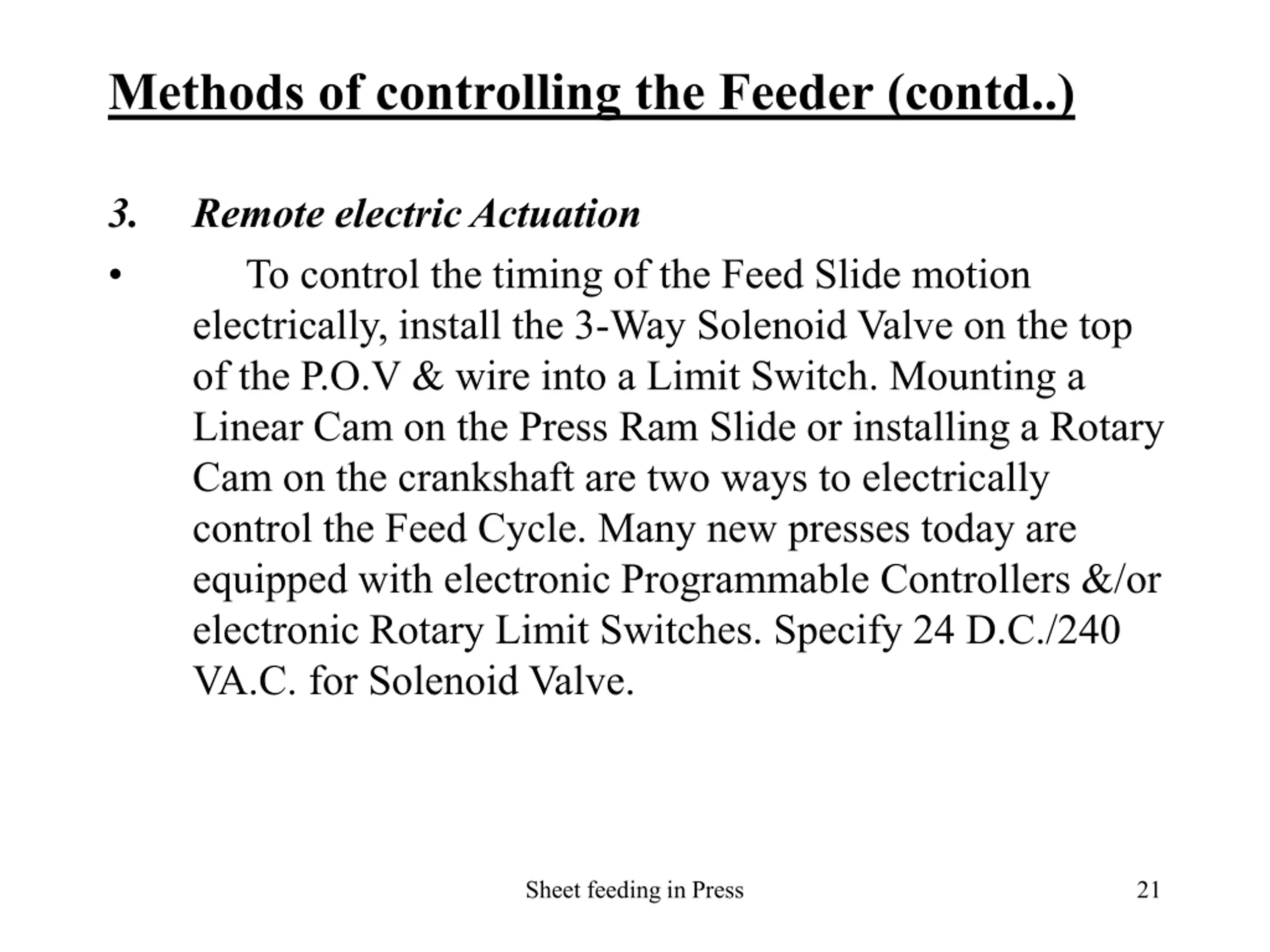 Methods of controlling the Feeder (contd..)

3. Remote electric Actuation

• To control the timing of the Feed Slide motion electrically, install the 3-Way Solenoid Valve on the top of the P.O.V & wire into a Limit Switch. Mounting a Linear Cam on the Press Ram Slide or installing a Rotary Cam on the crankshaft are two ways to electrically control the Feed Cycle. Many new presses today are equipped with electronic Programmable Controllers &/or electronic Rotary Limit Switches. Specify 24 D.C./240 VA.C. for Solenoid Valve.

Sheet feeding in Press

21